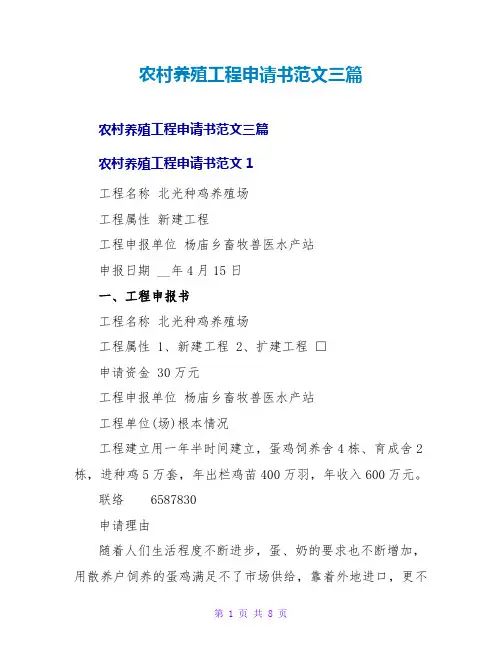 农村养殖工程申请书范文三篇

农村养殖工程申请书范文三篇

农村养殖工程申请书范文 1

工程名称 北光种鸡养殖场

工程属性 新建工程

工程申报单位 杨庙乡畜牧兽医水产站

申报日期 __年 4 月 15 日

一、工程申报书

工程名称 北光种鸡养殖场

工程属性 1、新建工程 2、扩建工程 □

申请资金 30 万元

工程申报单位 杨庙乡畜牧兽医水产站

工程单位(场)根本情况

工程建立用一年半时间建立，蛋鸡饲养舍 4 栋、育成舍 2 栋，进种鸡 5 万套，年出栏鸡苗 400 万羽，年收入 600 万元。

联络 6587830

申请理由

随着人们生活程度不断进步，蛋、奶的要求也不断增加，用散养户饲养的蛋鸡满足不了市场供给，靠着外地进口，更不

第 1 页 共 8 页